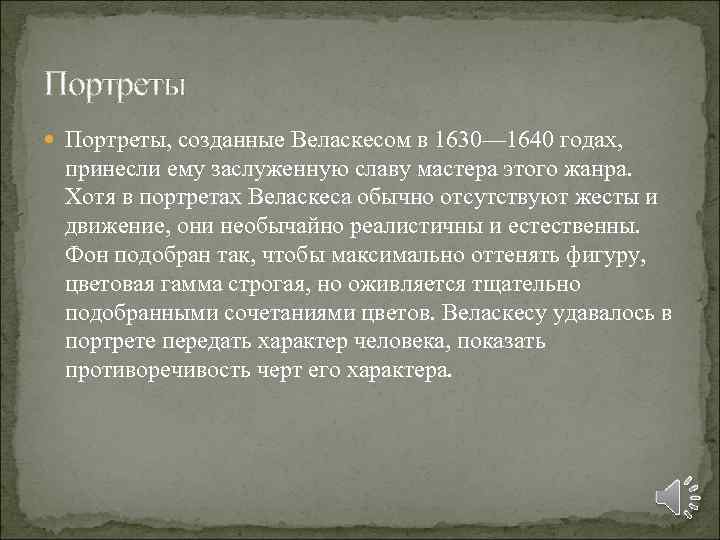 Портреты

Портреты, созданные Веласкесом в 1630—1640 годах, принесли ему заслуженную славу мастера этого жанра. Хотя в портретах Веласкеса обычно отсутствуют жесты и движение, они необычайно реалистичны и естественны. Фон подобран так, чтобы максимально оттенять фигуру, цветовая гамма строгая, но оживляется тщательно подобранными сочетаниями цветов. Веласкесу удавалось в портрете передать характер человека, показать противоречивость черт его характера.